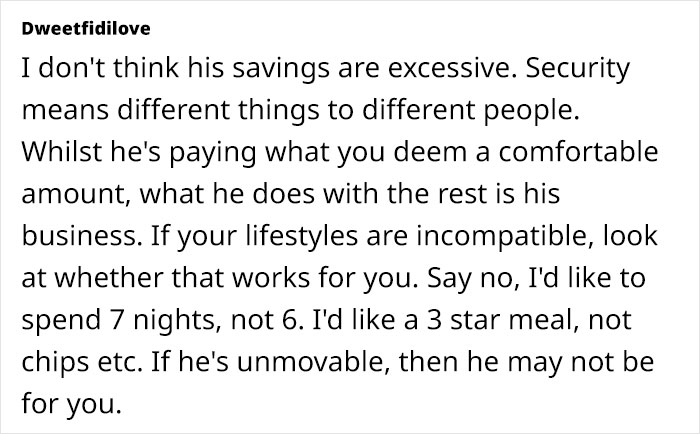 Dweetfidilove

I don't think his savings are excessive. Security means different things to different people. Whilst he's paying what you deem a comfortable amount, what he does with the rest is his business. If your lifestyles are incompatible, look at whether that works for you. Say no, I'd like to spend 7 nights, not 6. I'd like a 3 star meal, not chips etc. If he's unmovable, then he may not be for you.